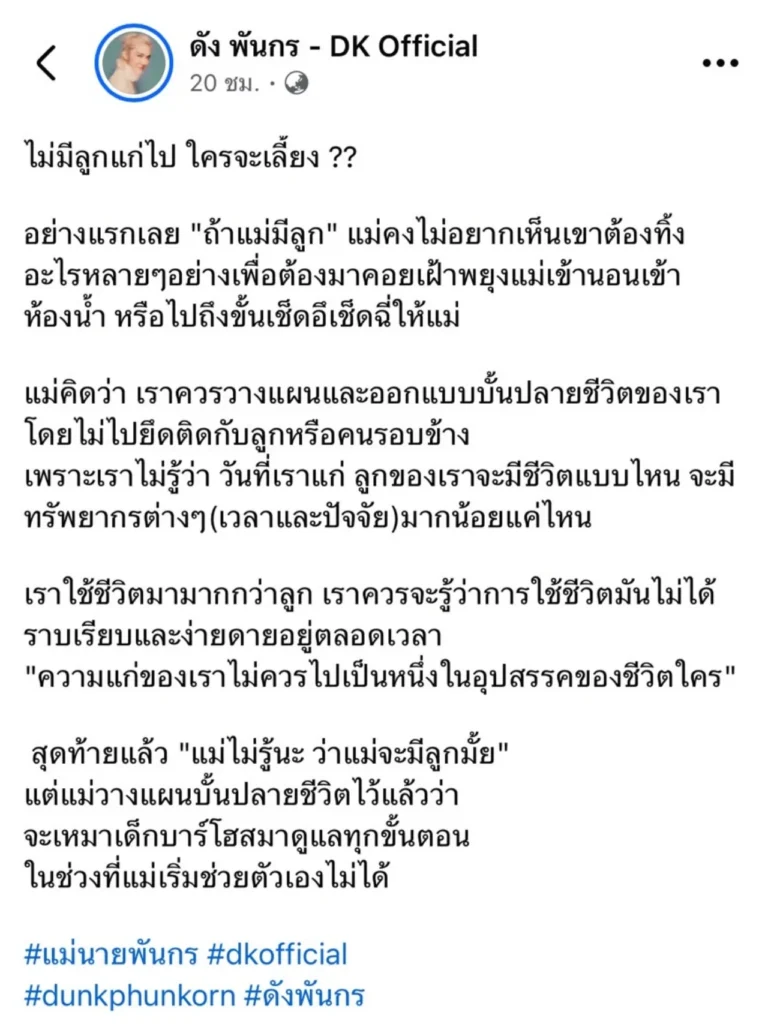 ดัง พันกร - DK Official
20 ชม. ·

ไม่มีลูกแก่ไป ใครจะเลี้ยง ??

อย่างแรกเลย "ถ้าแม่มีลูก" แม่คงไม่อยากเห็นเขาต้องทิ้งอะไรหลายๆอย่างเพื่อต้องมาคอยเฝ้าพยุงแม่เข้านอนเข้าห้องน้ำ หรือไปถึงขั้นเช็ดอึเช็ดฉี่ให้แม่

แม่คิดว่า เราควรวางแผนและออกแบบบั้นปลายชีวิตของเรา โดยไม่ไปยึดติดกับลูกหรือคนรอบข้าง
เพราะเราไม่รู้ว่า วันที่เราแก่ ลูกของเราจะมีชีวิตแบบไหน จะมีทรัพยากรต่างๆ(เวลาและปัจจัย)มากน้อยแค่ไหน

เราใช้ชีวิตมามากกว่าลูก เราควรจะรู้ว่าการใช้ชีวิตมันไม่ได้ราบเรียบและง่ายดายอยู่ตลอดเวลา
"ความแก่ของเราไม่ควรไปเป็นหนึ่งในอุปสรรคของชีวิตใคร"

สุดท้ายแล้ว "แม่ไม่รู้นะ ว่าแม่จะมีลูกมั้ย"
แต่แม่วางแผนบั้นปลายชีวิตไว้แล้วว่า
จะเหมาเด็กบาร์โฮสมาดูแลทุกขั้นตอน
ในช่วงที่แม่เริ่มช่วยตัวเองไม่ได้

#แม่นายพันกร #dkofficial
#dunkphunkorn #ดังพันกร